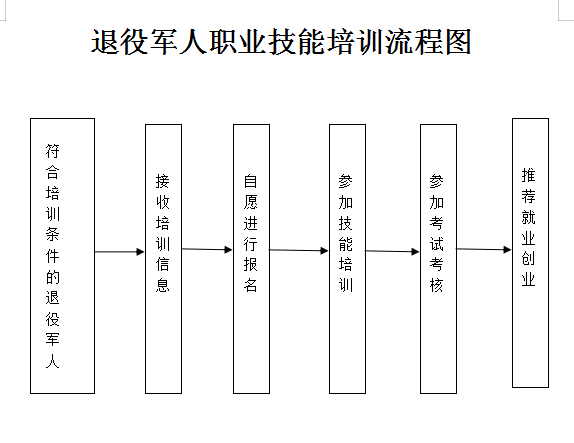 退役军人职业技能培训流程图

符合培训条件的退役军人

接收培训信息

自愿进行报名

参加技能培训

参加考试考核

推荐就业创业